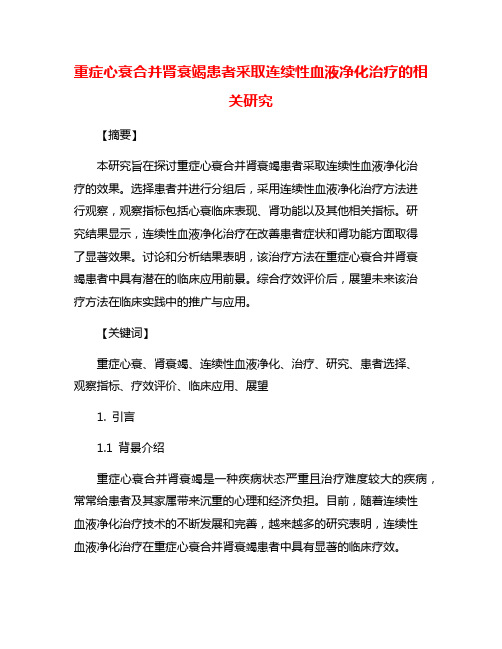 重症心衰合并肾衰竭患者采取连续性血液净化治疗的相关研究

【摘要】

本研究旨在探讨重症心衰合并肾衰竭患者采取连续性血液净化治疗的效果。选择患者并进行分组后，采用连续性血液净化治疗方法进行观察，观察指标包括心衰临床表现、肾功能以及其他相关指标。研究结果显示，连续性血液净化治疗在改善患者症状和肾功能方面取得了显著效果。讨论和分析结果表明，该治疗方法在重症心衰合并肾衰竭患者中具有潜在的临床应用前景。综合疗效评价后，展望未来该治疗方法在临床实践中的推广与应用。

【关键词】

重症心衰、肾衰竭、连续性血液净化、治疗、研究、患者选择、观察指标、疗效评价、临床应用、展望

1. 引言

1.1 背景介绍

重症心衰合并肾衰竭是一种疾病状态严重且治疗难度较大的疾病，常常给患者及其家属带来沉重的心理和经济负担。目前，随着连续性血液净化治疗技术的不断发展和完善，越来越多的研究表明，连续性血液净化治疗在重症心衰合并肾衰竭患者中具有显著的临床疗效。